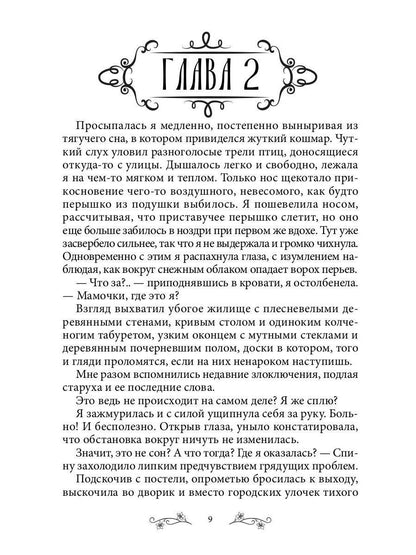 ГЛАВА 2

Просыпалась я медленно, постепенно выныривая из тягучего сна, в котором привиделся жуткий кошмар. Чуткий слух уловил разноголосые трели птиц, доносящиеся откуда-то с улицы. Дышалось легко и свободно, лежала я на чем-то мягком и теплом. Только нос щекотало прикосновение чего-то воздушного, невесомого, как будто перышко из подушки выбилось. Я пошевелила носом, рассчитывая, что приставучее перышко слетит, но оно еще больше забилось в ноздри при первом же вдохе. Тут уже засвербело сильнее, так что я не выдержала и громко чихнула. Одновременно с этим я распахнула глаза, с изумлением наблюдая, как вокруг снежным облаком опадает ворох перьев.

— Что за?.. — приподнявшись в кровати, я остолбенела.
— Мамочки, где это я?

Взгляд выхватил убогое жилище с плесневелыми деревянными стенами, кривым столом и одиноким колченогим табуретом, узким оконцем с мутными стеклами и деревянным почерневшим полом, доски в котором, того и гляди проломятся, если на них ненароком наступишь.

Мне разом вспомнились недавние злоключения, подлая старуха и ее последние слова.

Это ведь не происходит на самом деле? Я же сплю?

Я зажмурилась и с силой ущипнула себя за руку. Больно! И бесполезно. Открыв глаза, уныло констатировала, что обстановка вокруг ничуть не изменилась.

Значит, это не сон? А что тогда? Где я оказалась? — Спину захолодило липким предчувствием грядущих проблем.

Подскочив с постели, опрометью бросилась к выходу, выскочила во дворик и вместо городских улочек тихого

9